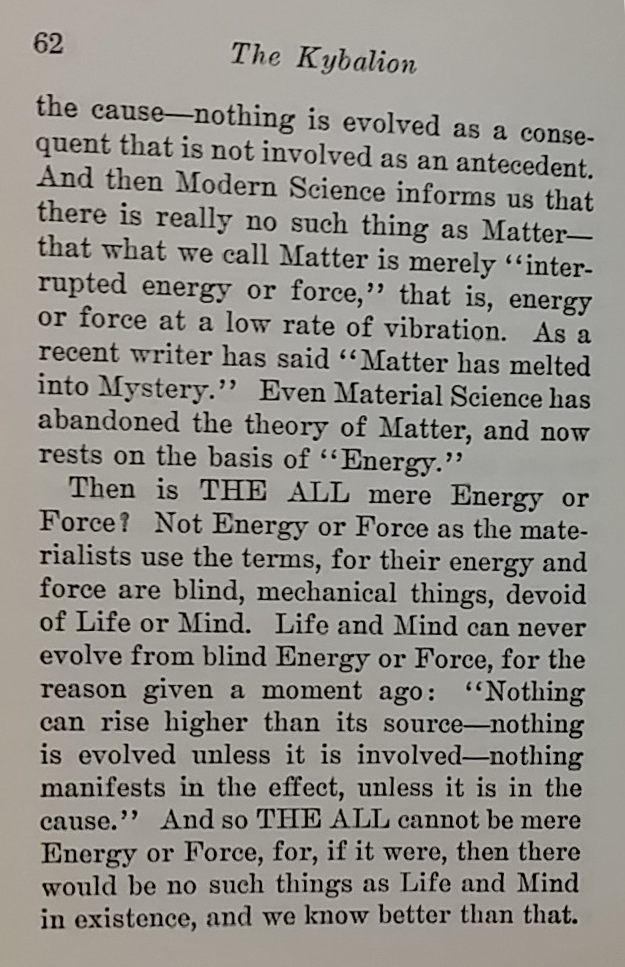 62

The Kybalion

the cause—nothing is evolved as a consequent that is not involved as an antecedent. And then Modern Science informs us that there is really no such thing as Matter—that what we call Matter is merely "interrupted energy or force," that is, energy or force at a low rate of vibration. As a recent writer has said "Matter has melted into Mystery." Even Material Science has abandoned the theory of Matter, and now rests on the basis of "Energy."

Then is THE ALL mere Energy or Force? Not Energy or Force as the materialists use the terms, for their energy and force are blind, mechanical things, devoid of Life or Mind. Life and Mind can never evolve from blind Energy or Force, for the reason given a moment ago: "Nothing can rise higher than its source—nothing is evolved unless it is involved—nothing manifests in the effect, unless it is in the cause." And so THE ALL cannot be mere Energy or Force, for, if it were, then there would be no such things as Life and Mind in existence, and we know better than that.